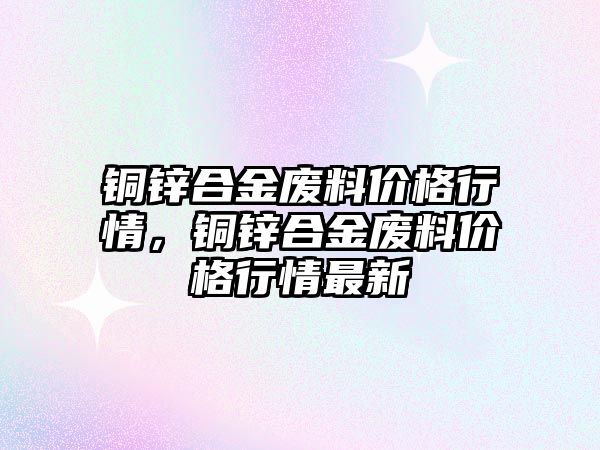 铜锌合金废料价格行情，铜锌合金废料价格行情最新